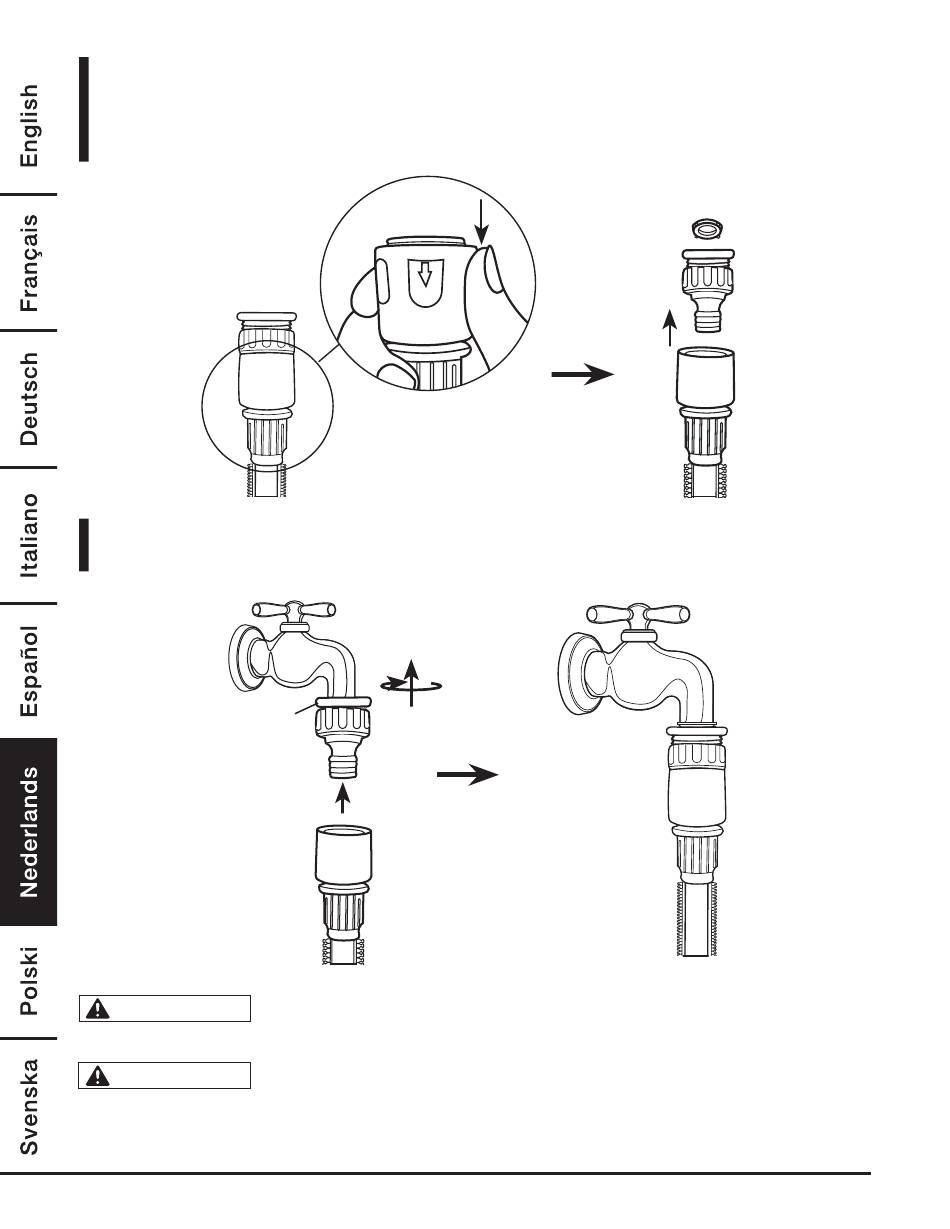 English

Français

Deutsch

Italiano

Español

Nederlands

Polski

Svenska